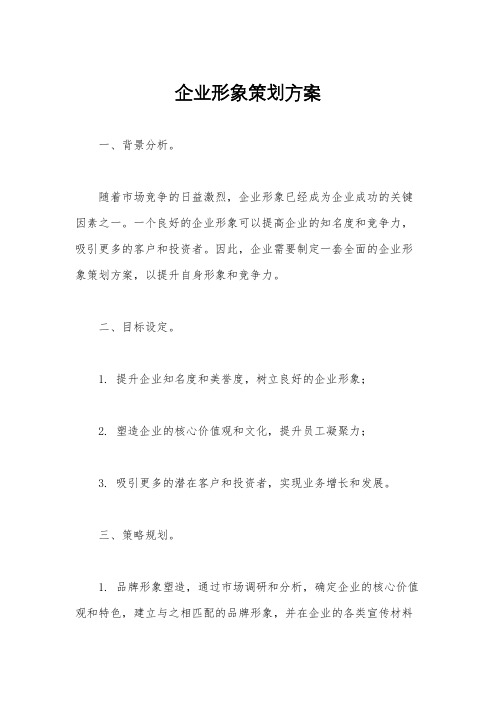 企业形象策划方案

一、背景分析。

随着市场竞争的日益激烈，企业形象已经成为企业成功的关键因素之一。一个良好的企业形象可以提高企业的知名度和竞争力，吸引更多的客户和投资者。因此，企业需要制定一套全面的企业形象策划方案，以提升自身形象和竞争力。

二、目标设定。

1. 提升企业知名度和美誉度，树立良好的企业形象；

2. 塑造企业的核心价值观和文化，提升员工凝聚力；

3. 吸引更多的潜在客户和投资者，实现业务增长和发展。

三、策略规划。

1. 品牌形象塑造，通过市场调研和分析，确定企业的核心价值观和特色，建立与之相匹配的品牌形象，并在企业的各类宣传材料